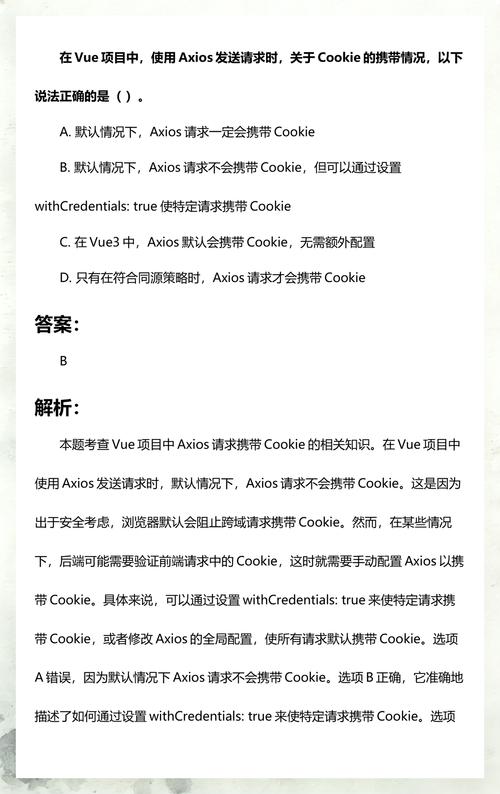 在 Vue 项目中，使用 Axios 发送请求时，关于 Cookie 的携带情况，以下说法正确的是（ ）。

A. 默认情况下，Axios 请求一定会携带 Cookie

B. 默认情况下，Axios 请求不会携带 Cookie，但可以通过设置 withCredentials: true 使特定请求携带 Cookie

C. 在 Vue3 中，Axios 默认会携带 Cookie，无需额外配置

D. 只有在符合同源策略时，Axios 请求才会携带 Cookie

答案：

B

解析：

本题考查 Vue 项目中 Axios 请求携带 Cookie 的相关知识。在 Vue 项目中使用 Axios 发送请求时，默认情况下，Axios 请求不会携带 Cookie。这是因为出于安全考虑，浏览器默认会阻止跨域请求携带 Cookie。然而，在某些情况下，后端可能需要验证前端请求中的 Cookie，这时就需要手动配置 Axios 以携带 Cookie。具体来说，可以通过设置 withCredentials: true 来使特定请求携带 Cookie，或者修改 Axios 的全局配置，使所有请求默认携带 Cookie。选项 A 错误，因为默认情况下 Axios 请求不会携带 Cookie。选项 B 正确，它准确地描述了如何通过设置 withCredentials: true 来使特定请求携带 Cookie。选项